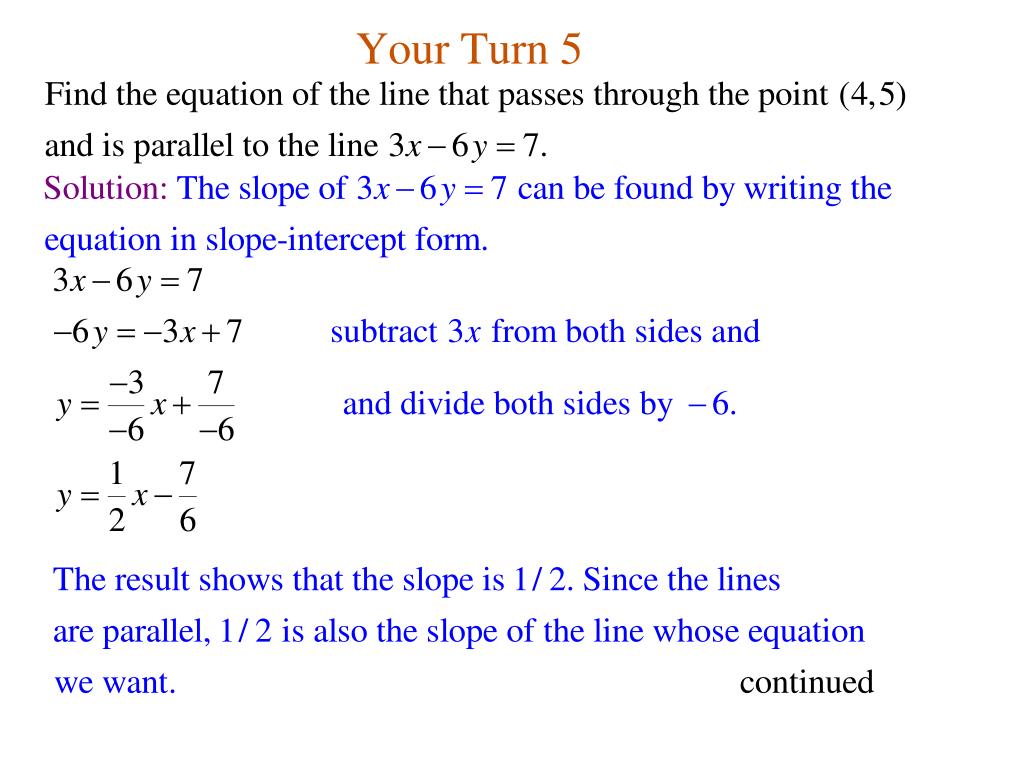 Your Turn 5

Find the equation of the line that passes through the point $(4,5)$ and is parallel to the line $3x-6y=7$.

Solution: The slope of $3x-6y=7$ can be found by writing the equation in slope-intercept form.

$3x-6y=7$

$-6y=-3x+7$ subtract $3x$ from both sides and

$y=\frac{-3}{-6}x+\frac{7}{-6}$ and divide both sides by $-6$.

$y=\frac{1}{2}x-\frac{7}{6}$

The result shows that the slope is $1/2$. Since the lines are parallel, $1/2$ is also the slope of the line whose equation we want.

continued